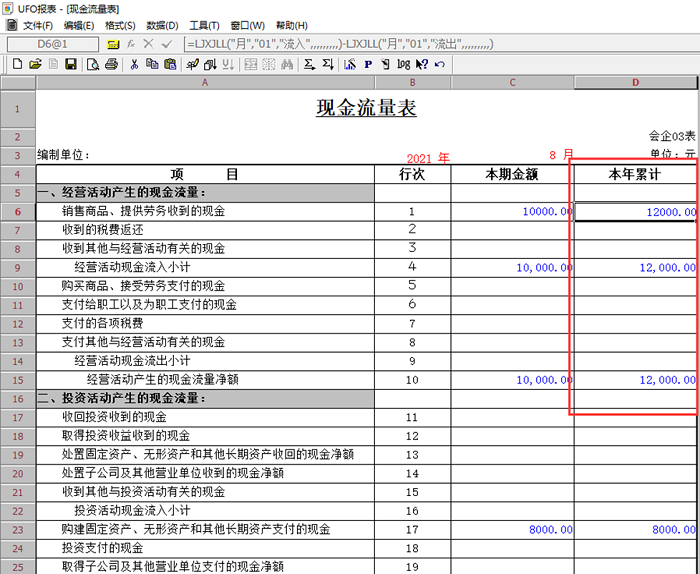 UFO报表 - [现金流量表]

文件(F) 编辑(E) 格式(S) 数据(D) 工具(T) 窗口(W) 帮助(H)

D6@1

=LJXJLL("月","01","流入",,,,,,,,,)-LJXJLL("月","01","流出",,,,,,,,,)

| | A | B | C | D |
|---|---|---|---|---|
| 1 | 现金流量表 | | | |
| 2 | | | | 会企03表 |
| 3 | 编制单位： | 2021 年 | 8 月 | 单位：元 |
| 4 | 项　　目 | 行次 | 本期金额 | 本年累计 |
| 5 | 一、经营活动产生的现金流量： | | | |
| 6 | 销售商品、提供劳务收到的现金 | 1 | 10000.00 | 12000.00 |
| 7 | 收到的税费返还 | 2 | | |
| 8 | 收到其他与经营活动有关的现金 | 3 | | |
| 9 | 经营活动现金流入小计 | 4 | 10,000.00 | 12,000.00 |
| 10 | 购买商品、接受劳务支付的现金 | 5 | | |
| 11 | 支付给职工以及为职工支付的现金 | 6 | | |
| 12 | 支付的各项税费 | 7 | | |
| 13 | 支付其他与经营活动有关的现金 | 8 | | |
| 14 | 经营活动现金流出小计 | 9 | | |
| 15 | 经营活动产生的现金流量净额 | 10 | 10,000.00 | 12,000.00 |
| 16 | 二、投资活动产生的现金流量： | | | |
| 17 | 收回投资收到的现金 | 11 | | |
| 18 | 取得投资收益收到的现金 | 12 | | |
| 19 | 处置固定资产、无形资产和其他长期资产收回的现金净额 | 13 | | |
| 20 | 处置子公司及其他营业单位收到的现金净额 | 14 | | |
| 21 | 收到其他与投资活动有关的现金 | 15 | | |
| 22 | 投资活动现金流入小计 | 16 | | |
| 23 | 购建固定资产、无形资产和其他长期资产支付的现金 | 17 | 8000.00 | 8000.00 |
| 24 | 投资支付的现金 | 18 | | |
| 25 | 取得子公司及其他营业单位支付的现金净额 | 19 | | |